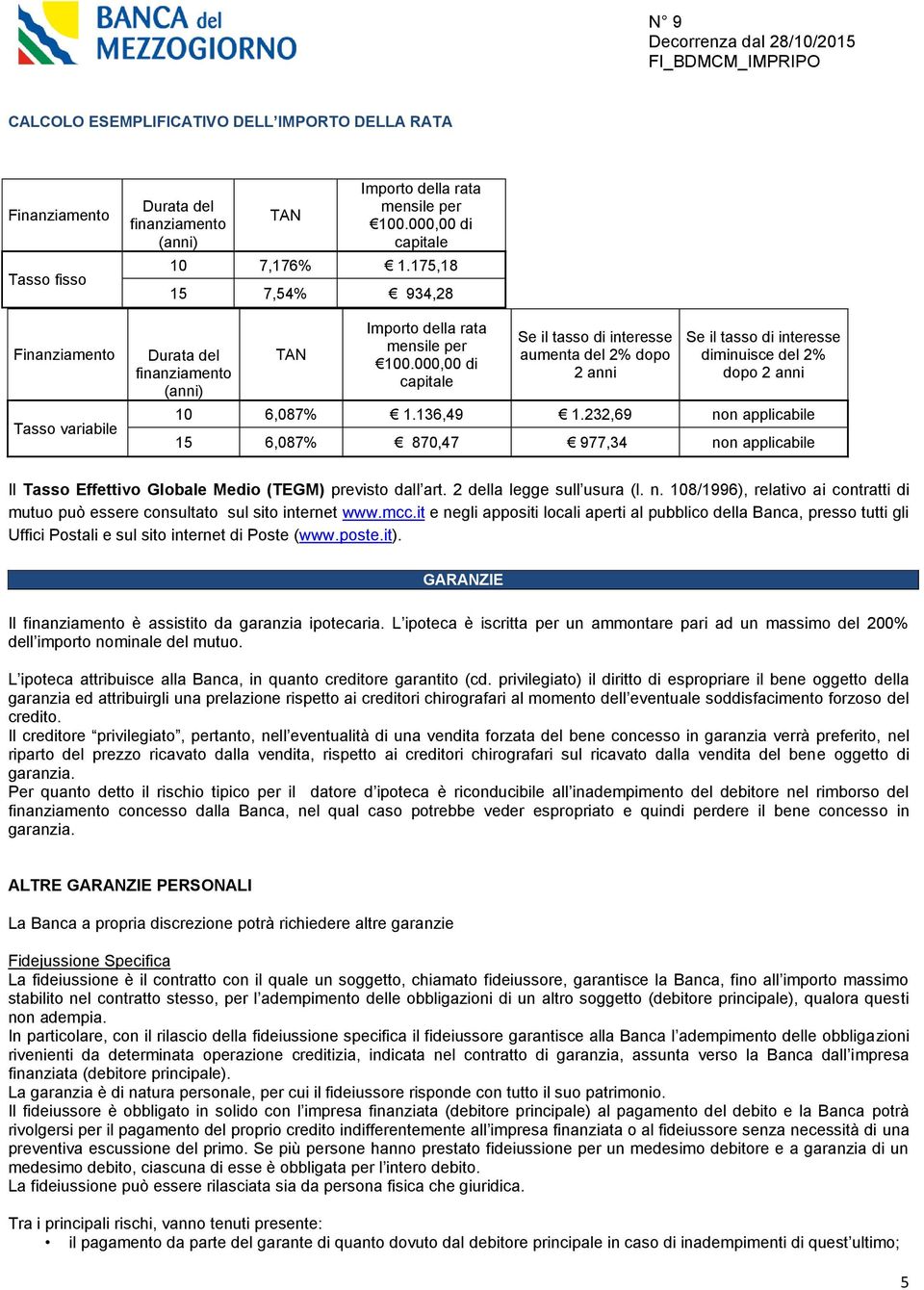 BANCA del MEZZOGIORNO

N° 9
Decorrenza dal 28/10/2015
FI_BDMCM_IMPRIPO

CALCOLO ESEMPLIFICATIVO DELL'IMPORTO DELLA RATA

| Finanziamento | Durata del finanziamento (anni) | TAN | Importo della rata mensile per €100.000,00 di capitale |
|---|---|---|---|
| Tasso fisso | 10 | 7,176% | € 1.175,18 |
| | 15 | 7,54% | € 934,28 |

| Finanziamento | Durata del finanziamento (anni) | TAN | Importo della rata mensile per €100.000,00 di capitale | Se il tasso di interesse aumenta del 2% dopo 2 anni | Se il tasso di interesse diminuisce del 2% dopo 2 anni |
|---|---|---|---|---|---|
| Tasso variabile | 10 | 6,087% | € 1.136,49 | € 1.232,69 | non applicabile |
| | 15 | 6,087% | € 870,47 | € 977,34 | non applicabile |

Il Tasso Effettivo Globale Medio (TEGM) previsto dall'art. 2 della legge sull'usura (l. n. 108/1996), relativo ai contratti di mutuo può essere consultato sul sito internet www.mcc.it e negli appositi locali aperti al pubblico della Banca, presso tutti gli Uffici Postali e sul sito internet di Poste (www.poste.it).

GARANZIE

Il finanziamento è assistito da garanzia ipotecaria. L'ipoteca è iscritta per un ammontare pari ad un massimo del 200% dell'importo nominale del mutuo.

L'ipoteca attribuisce alla Banca, in quanto creditore garantito (cd. privilegiato) il diritto di espropriare il bene oggetto della garanzia ed attribuirgli una prelazione rispetto ai creditori chirografari al momento dell'eventuale soddisfacimento forzoso del credito.
Il creditore "privilegiato", pertanto, nell'eventualità di una vendita forzata del bene concesso in garanzia verrà preferito, nel riparto del prezzo ricavato dalla vendita, rispetto ai creditori chirografari sul ricavato dalla vendita del bene oggetto di garanzia.
Per quanto detto il rischio tipico per il datore d'ipoteca è riconducibile all'inadempimento del debitore nel rimborso del finanziamento concesso dalla Banca, nel qual caso potrebbe veder espropriato e quindi perdere il bene concesso in garanzia.

ALTRE GARANZIE PERSONALI

La Banca a propria discrezione potrà richiedere altre garanzie

Fidejussione Specifica
La fideiussione è il contratto con il quale un soggetto, chiamato fideiussore, garantisce la Banca, fino all'importo massimo stabilito nel contratto stesso, per l'adempimento delle obbligazioni di un altro soggetto (debitore principale), qualora questi non adempia.
In particolare, con il rilascio della fideiussione specifica il fideiussore garantisce alla Banca l'adempimento delle obbligazioni rivenienti da determinata operazione creditizia, indicata nel contratto di garanzia, assunta verso la Banca dall'impresa finanziata (debitore principale).
La garanzia è di natura personale, per cui il fideiussore risponde con tutto il suo patrimonio.
Il fideiussore è obbligato in solido con l'impresa finanziata (debitore principale) al pagamento del debito e la Banca potrà rivolgersi per il pagamento del proprio credito indifferentemente all'impresa finanziata o al fideiussore senza necessità di una preventiva escussione del primo. Se più persone hanno prestato fideiussione per un medesimo debitore e a garanzia di un medesimo debito, ciascuna di esse è obbligata per l'intero debito.
La fideiussione può essere rilasciata sia da persona fisica che giuridica.

Tra i principali rischi, vanno tenuti presente:
• il pagamento da parte del garante di quanto dovuto dal debitore principale in caso di inadempimenti di quest'ultimo;

5